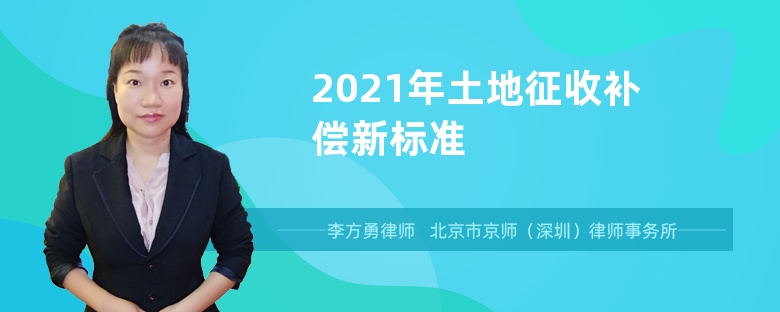 2021年土地征收补偿新标准

李方勇律师　北京市京师（深圳）律师事务所